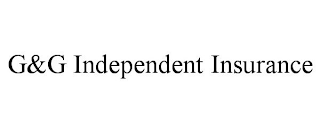 G&G Independent Insurance